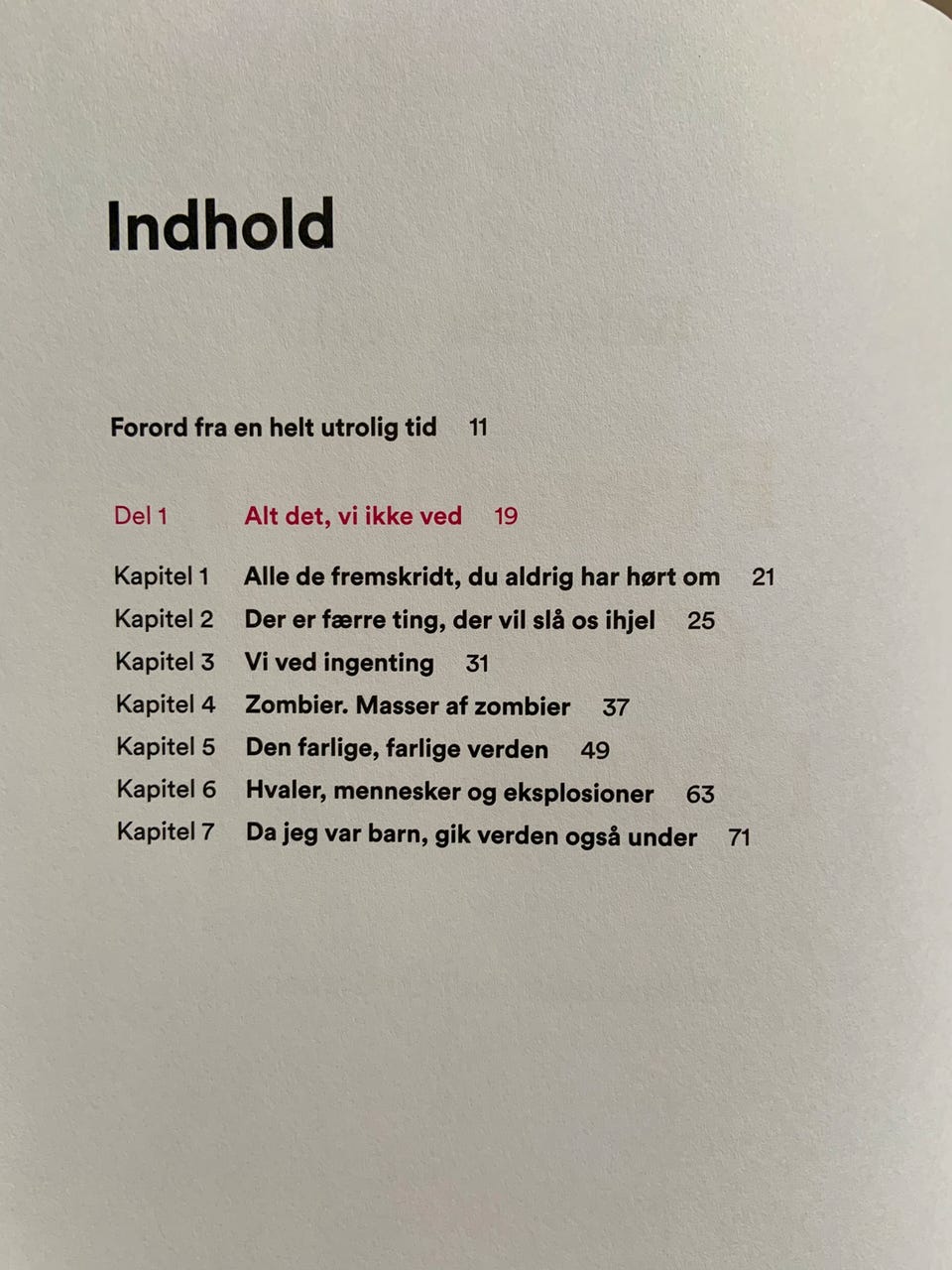 Indhold

Forord fra en helt utrolig tid 11

Del 1 Alt det, vi ikke ved 19

Kapitel 1 Alle de fremskridt, du aldrig har hørt om 21
Kapitel 2 Der er færre ting, der vil slå os ihjel 25
Kapitel 3 Vi ved ingenting 31
Kapitel 4 Zombier. Masser af zombier 37
Kapitel 5 Den farlige, farlige verden 49
Kapitel 6 Hvaler, mennesker og eksplosioner 63
Kapitel 7 Da jeg var barn, gik verden også under 71